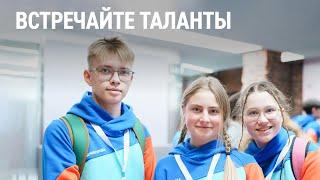 ВСТРЕЧАЙТЕ ТАЛАНТЫ